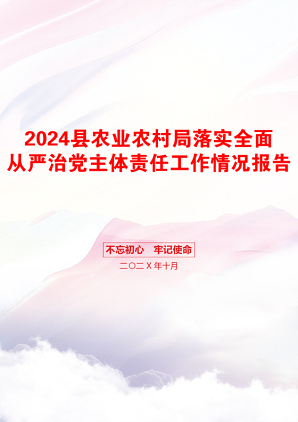 2024县农业农村局落实全面从严治党主体责任工作情况报告

不忘初心 牢记使命

二〇二X年十月